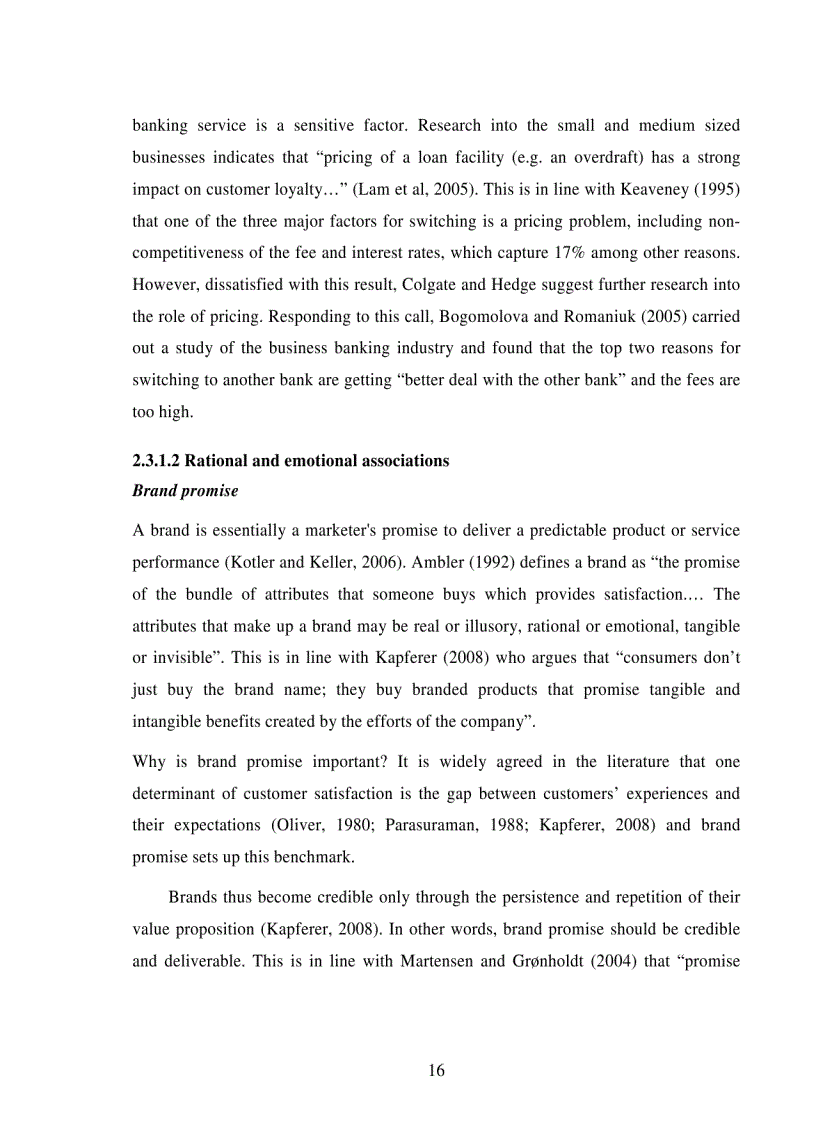 banking service is a sensitive factor. Research into the small and medium sized businesses indicates that “pricing of a loan facility (e.g. an overdraft) has a strong impact on customer loyalty…” (Lam et al, 2005). This is in line with Keaveney (1995) that one of the three major factors for switching is a pricing problem, including non-competitiveness of the fee and interest rates, which capture 17% among other reasons. However, dissatisfied with this result, Colgate and Hedge suggest further research into the role of pricing. Responding to this call, Bogomolova and Romaniuk (2005) carried out a study of the business banking industry and found that the top two reasons for switching to another bank are getting “better deal with the other bank” and the fees are too high.

2.3.1.2 Rational and emotional associations

Brand promise

A brand is essentially a marketer's promise to deliver a predictable product or service performance (Kotler and Keller, 2006). Ambler (1992) defines a brand as “the promise of the bundle of attributes that someone buys which provides satisfaction…. The attributes that make up a brand may be real or illusory, rational or emotional, tangible or invisible”. This is in line with Kapferer (2008) who argues that “consumers don’t just buy the brand name; they buy branded products that promise tangible and intangible benefits created by the efforts of the company”.

Why is brand promise important? It is widely agreed in the literature that one determinant of customer satisfaction is the gap between customers’ experiences and their expectations (Oliver, 1980; Parasuraman, 1988; Kapferer, 2008) and brand promise sets up this benchmark.

Brands thus become credible only through the persistence and repetition of their value proposition (Kapferer, 2008). In other words, brand promise should be credible and deliverable. This is in line with Martensen and Grønholdt (2004) that “promise

16